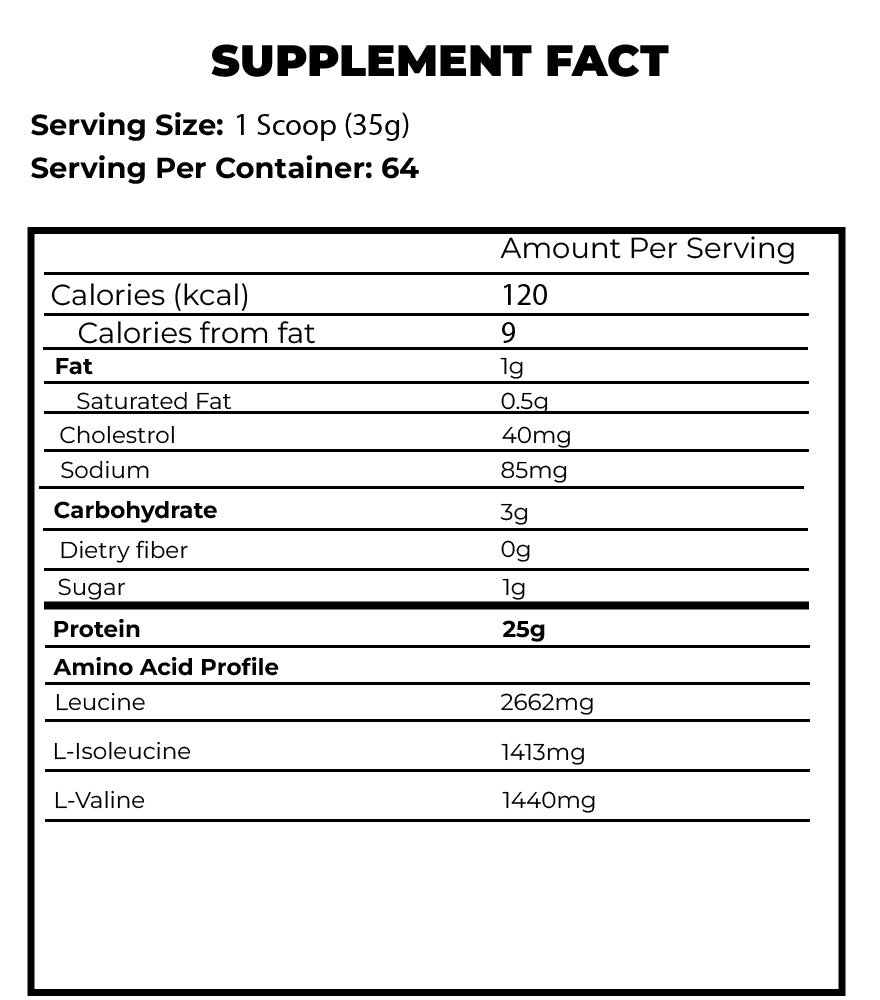 SUPPLEMENT FACT

Serving Size: 1 Scoop (35g)
Serving Per Container: 64

| | Amount Per Serving |
|---|---|
| Calories (kcal) | 120 |
| Calories from fat | 9 |
| Fat | 1g |
| Saturated Fat | 0.5g |
| Cholestrol | 40mg |
| Sodium | 85mg |
| Carbohydrate | 3g |
| Dietry fiber | 0g |
| Sugar | 1g |
| Protein | 25g |
| Amino Acid Profile | |
| Leucine | 2662mg |
| L-Isoleucine | 1413mg |
| L-Valine | 1440mg |